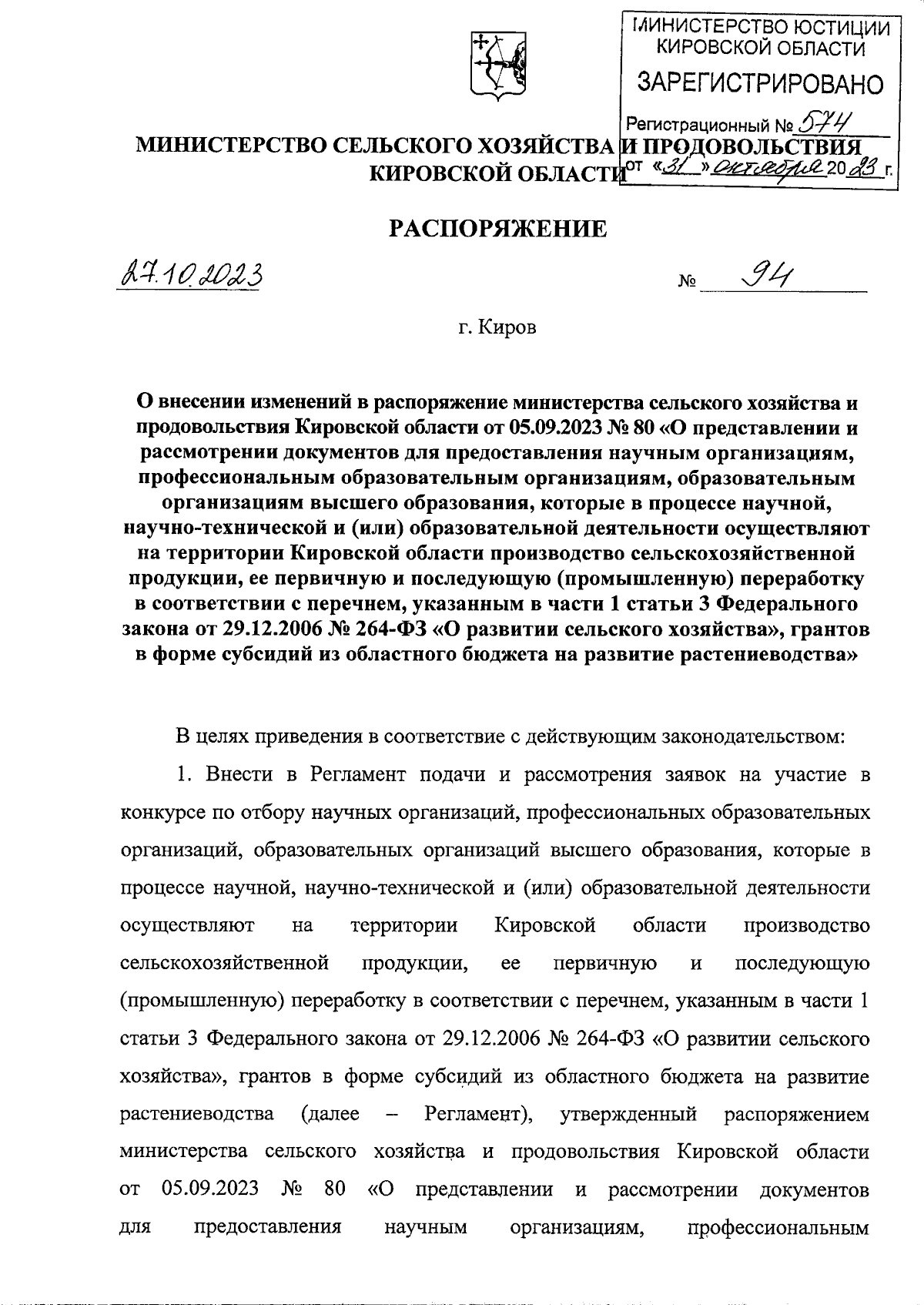 МИНИСТЕРСТВО ЮСТИЦИИ КИРОВСКОЙ ОБЛАСТИ
ЗАРЕГИСТРИРОВАНО
Регистрационный № 574
от «31» октября 2023 г.

МИНИСТЕРСТВО СЕЛЬСКОГО ХОЗЯЙСТВА И ПРОДОВОЛЬСТВИЯ КИРОВСКОЙ ОБЛАСТИ

РАСПОРЯЖЕНИЕ

27.10.2023 № 94

г. Киров

О внесении изменений в распоряжение министерства сельского хозяйства и продовольствия Кировской области от 05.09.2023 № 80 «О представлении и рассмотрении документов для предоставления научным организациям, профессиональным образовательным организациям, образовательным организациям высшего образования, которые в процессе научной, научно-технической и (или) образовательной деятельности осуществляют на территории Кировской области производство сельскохозяйственной продукции, ее первичную и последующую (промышленную) переработку в соответствии с перечнем, указанным в части 1 статьи 3 Федерального закона от 29.12.2006 № 264-ФЗ «О развитии сельского хозяйства», грантов в форме субсидий из областного бюджета на развитие растениеводства»

В целях приведения в соответствие с действующим законодательством:

1. Внести в Регламент подачи и рассмотрения заявок на участие в конкурсе по отбору научных организаций, профессиональных образовательных организаций, образовательных организаций высшего образования, которые в процессе научной, научно-технической и (или) образовательной деятельности осуществляют на территории Кировской области производство сельскохозяйственной продукции, ее первичную и последующую (промышленную) переработку в соответствии с перечнем, указанным в части 1 статьи 3 Федерального закона от 29.12.2006 № 264-ФЗ «О развитии сельского хозяйства», грантов в форме субсидий из областного бюджета на развитие растениеводства (далее – Регламент), утвержденный распоряжением министерства сельского хозяйства и продовольствия Кировской области от 05.09.2023 № 80 «О представлении и рассмотрении документов для предоставления научным организациям, профессиональным